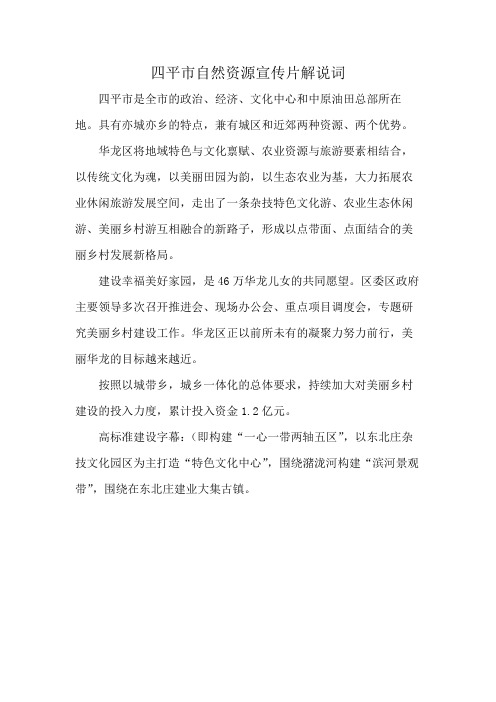 四平市自然资源宣传片解说词

四平市是全市的政治、经济、文化中心和中原油田总部所在地。具有亦城亦乡的特点，兼有城区和近郊两种资源、两个优势。

华龙区将地域特色与文化禀赋、农业资源与旅游要素相结合，以传统文化为魂，以美丽田园为韵，以生态农业为基，大力拓展农业休闲旅游发展空间，走出了一条杂技特色文化游、农业生态休闲游、美丽乡村游互相融合的新路子，形成以点带面、点面结合的美丽乡村发展新格局。

建设幸福美好家园，是46万华龙儿女的共同愿望。区委区政府主要领导多次召开推进会、现场办公会、重点项目调度会，专题研究美丽乡村建设工作。华龙区正以前所未有的凝聚力努力前行，美丽华龙的目标越来越近。

按照以城带乡，城乡一体化的总体要求，持续加大对美丽乡村建设的投入力度，累计投入资金1.2亿元。

高标准建设字幕：(即构建“一心一带两轴五区”，以东北庄杂技文化园区为主打造“特色文化中心”，围绕潴泷河构建“滨河景观带”，围绕在东北庄建业大集古镇。